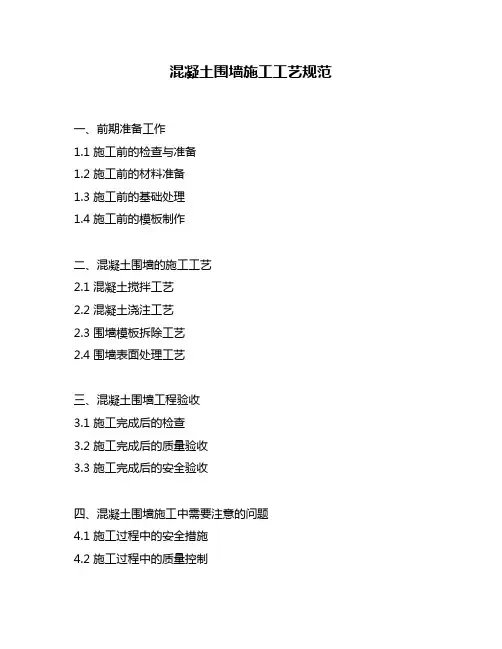 混凝土围墙施工工艺规范

一、前期准备工作
1.1 施工前的检查与准备
1.2 施工前的材料准备
1.3 施工前的基础处理
1.4 施工前的模板制作

二、混凝土围墙的施工工艺
2.1 混凝土搅拌工艺
2.2 混凝土浇注工艺
2.3 围墙模板拆除工艺
2.4 围墙表面处理工艺

三、混凝土围墙工程验收
3.1 施工完成后的检查
3.2 施工完成后的质量验收
3.3 施工完成后的安全验收

四、混凝土围墙施工中需要注意的问题
4.1 施工过程中的安全措施
4.2 施工过程中的质量控制